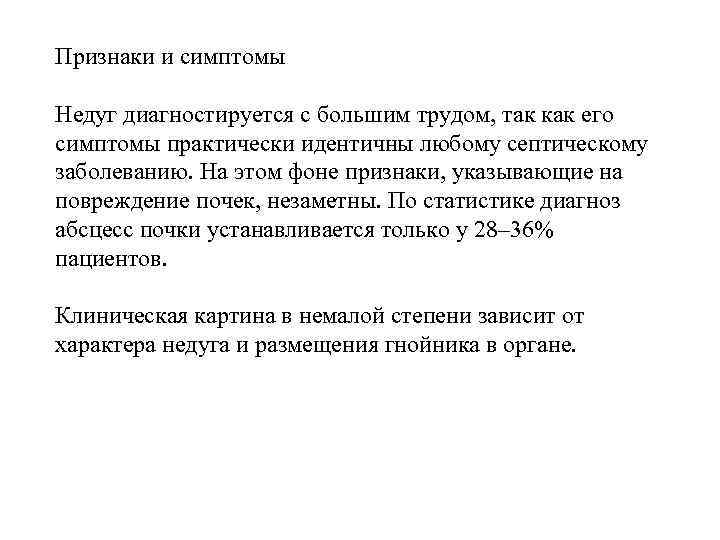 Признаки и симптомы

Недуг диагностируется с большим трудом, так как его симптомы практически идентичны любому септическому заболеванию. На этом фоне признаки, указывающие на повреждение почек, незаметны. По статистике диагноз абсцесс почки устанавливается только у 28–36% пациентов.

Клиническая картина в немалой степени зависит от характера недуга и размещения гнойника в органе.